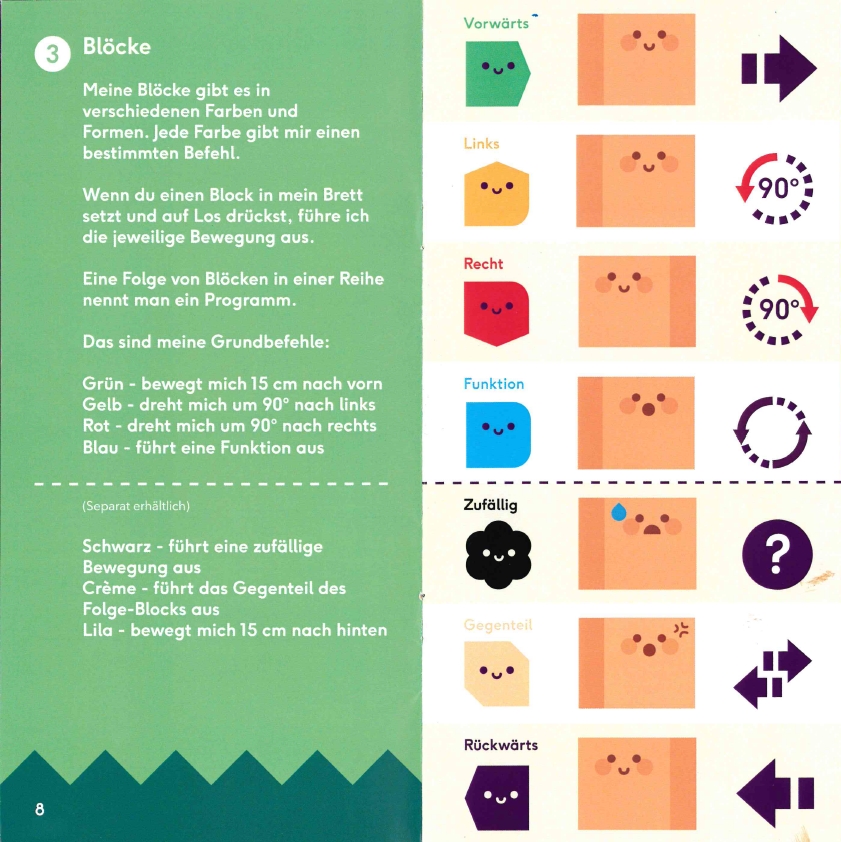 3 Blöcke

Meine Blöcke gibt es in verschiedenen Farben und Formen. Jede Farbe gibt mir einen bestimmten Befehl.

Wenn du einen Block in mein Brett setzt und auf Los drückst, führe ich die jeweilige Bewegung aus.

Eine Folge von Blöcken in einer Reihe nennt man ein Programm.

Das sind meine Grundbefehle:

Grün - bewegt mich 15 cm nach vorn
Gelb - dreht mich um 90° nach links
Rot - dreht mich um 90° nach rechts
Blau - führt eine Funktion aus

(Separat erhältlich)

Schwarz - führt eine zufällige Bewegung aus
Crème - führt das Gegenteil des Folge-Blocks aus
Lila - bewegt mich 15 cm nach hinten

8

Vorwärts

Links

90°

Recht

90°

Funktion

Zufällig

?

Gegenteil

Rückwärts